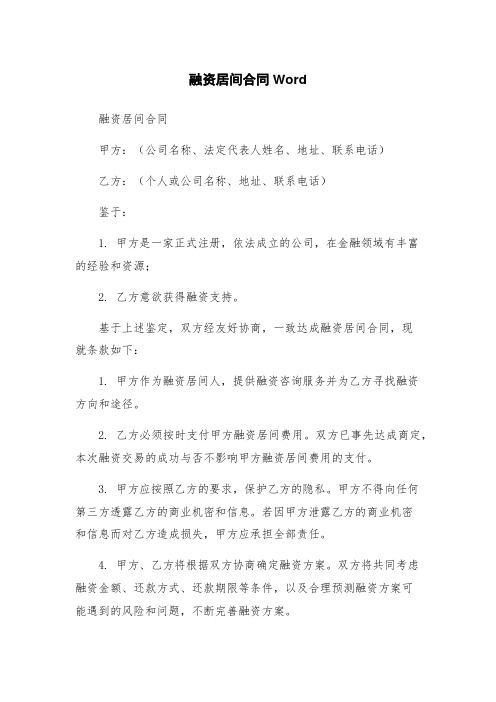 融资居间合同 Word

融资居间合同

甲方：（公司名称、法定代表人姓名、地址、联系电话）

乙方：（个人或公司名称、地址、联系电话）

鉴于：

1. 甲方是一家正式注册，依法成立的公司，在金融领域有丰富的经验和资源；

2. 乙方意欲获得融资支持。

基于上述鉴定，双方经友好协商，一致达成融资居间合同，现就条款如下：

1. 甲方作为融资居间人，提供融资咨询服务并为乙方寻找融资方向和途径。

2. 乙方必须按时支付甲方融资居间费用。双方已事先达成商定，本次融资交易的成功与否不影响甲方融资居间费用的支付。

3. 甲方应按照乙方的要求，保护乙方的隐私。甲方不得向任何第三方透露乙方的商业机密和信息。若因甲方泄露乙方的商业机密和信息而对乙方造成损失，甲方应承担全部责任。

4. 甲方、乙方将根据双方协商确定融资方案。双方将共同考虑融资金额、还款方式、还款期限等条件，以及合理预测融资方案可能遇到的风险和问题，不断完善融资方案。